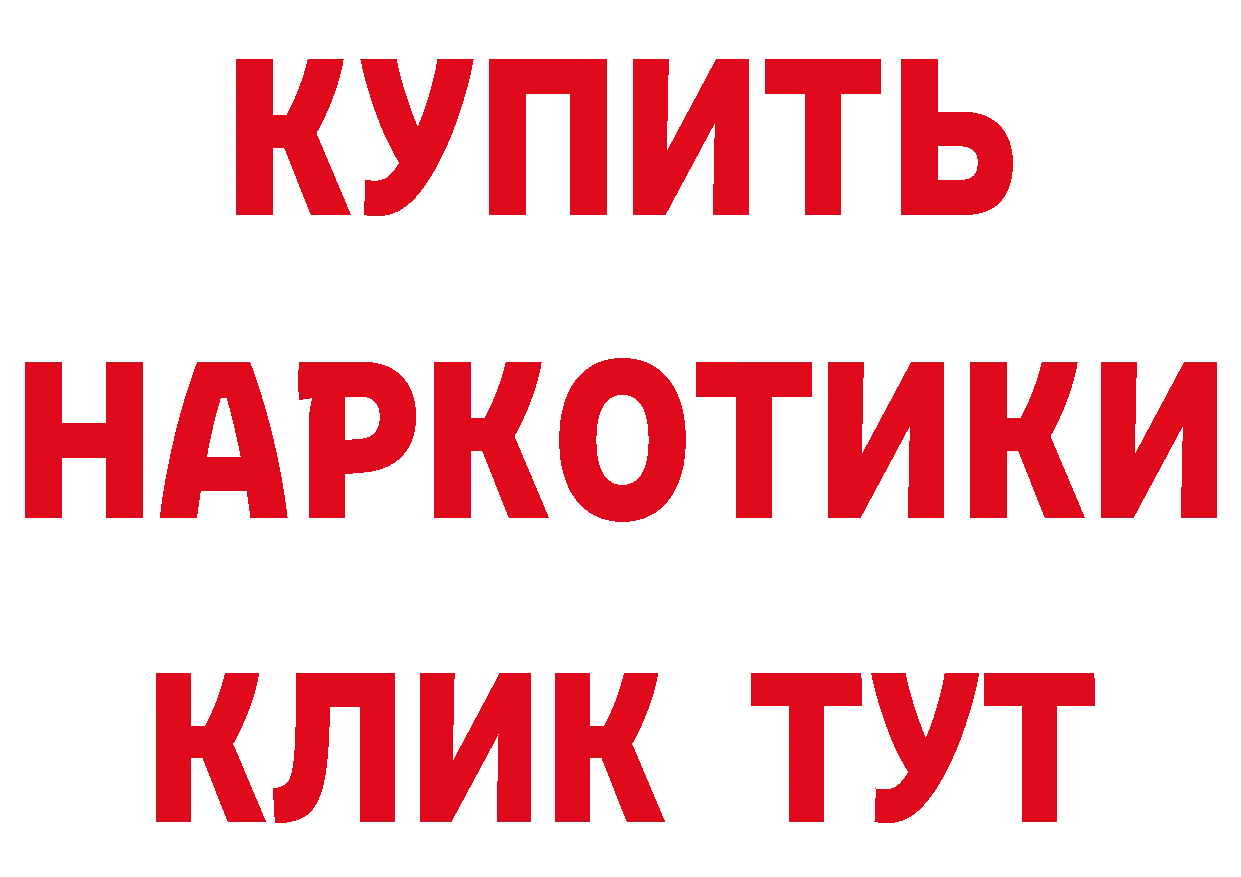 КУПИТЬ
НАРКОТИКИ
КЛИК ТУТ